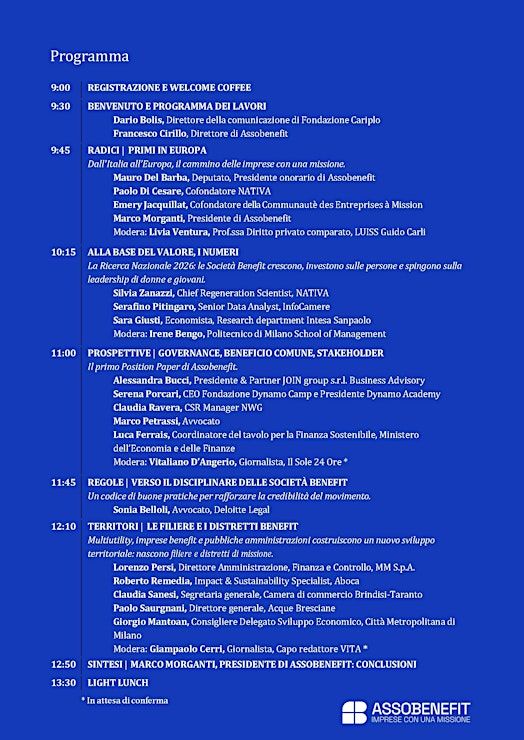 Programma

9:00 REGISTRAZIONE E WELCOME COFFEE

9:30 BENVENUTO E PROGRAMMA DEI LAVORI
Dario Bolis, Direttore della comunicazione di Fondazione Cariplo
Francesco Cirillo, Direttore di Assobenefit

9:45 RADICI | PRIMI IN EUROPA
Dall'Italia all'Europa, il cammino delle imprese con una missione.
Mauro Del Barba, Deputato, Presidente onorario di Assobenefit
Paolo Di Cesare, Cofondatore NATIVA
Emery Jacquillat, Cofondatore della Communautè des Entreprises à Mission
Marco Morganti, Presidente di Assobenefit
Modera: Livia Ventura, Prof.ssa Diritto privato comparato, LUISS Guido Carli

10:15 ALLA BASE DEL VALORE, I NUMERI
La Ricerca Nazionale 2026: le Società Benefit crescono, investono sulle persone e spingono sulla leadership di donne e giovani.
Silvia Zanazzi, Chief Regeneration Scientist, NATIVA
Serafino Pitingaro, Senior Data Analyst, InfoCamere
Sara Giusti, Economista, Research department Intesa Sanpaolo
Modera: Irene Bengo, Politecnico di Milano School of Management

11:00 PROSPETTIVE | GOVERNANCE, BENEFICIO COMUNE, STAKEHOLDER
Il primo Position Paper di Assobenefit.
Alessandra Bucci, Presidente & Partner JOIN group s.r.l. Business Advisory
Serena Porcari, CEO Fondazione Dynamo Camp e Presidente Dynamo Academy
Claudia Ravera, CSR Manager NWG
Marco Petrassi, Avvocato
Luca Ferrais, Coordinatore del tavolo per la Finanza Sostenibile, Ministero dell'Economia e delle Finanze
Modera: Vitaliano D'Angerio, Giornalista, Il Sole 24 Ore *

11:45 REGOLE | VERSO IL DISCIPLINARE DELLE SOCIETÀ BENEFIT
Un codice di buone pratiche per rafforzare la credibilità del movimento.
Sonia Belloli, Avvocato, Deloitte Legal

12:10 TERRITORI | LE FILIERE E I DISTRETTI BENEFIT
Multiutility, imprese benefit e pubbliche amministrazioni costruiscono un nuovo sviluppo territoriale: nascono filiere e distretti di missione.
Lorenzo Persi, Direttore Amministrazione, Finanza e Controllo, MM S.p.A.
Roberto Remedia, Impact & Sustainability Specialist, Aboca
Claudia Sanesi, Segretaria generale, Camera di commercio Brindisi-Taranto
Paolo Saurgnani, Direttore generale, Acque Bresciane
Giorgio Mantoan, Consigliere Delegato Sviluppo Economico, Città Metropolitana di Milano
Modera: Giampaolo Cerri, Giornalista, Capo redattore VITA *

12:50 SINTESI | MARCO MORGANTI, PRESIDENTE DI ASSOBENEFIT: CONCLUSIONI

13:30 LIGHT LUNCH

* In attesa di conferma

ASSOBENEFIT
IMPRESE CON UNA MISSIONE